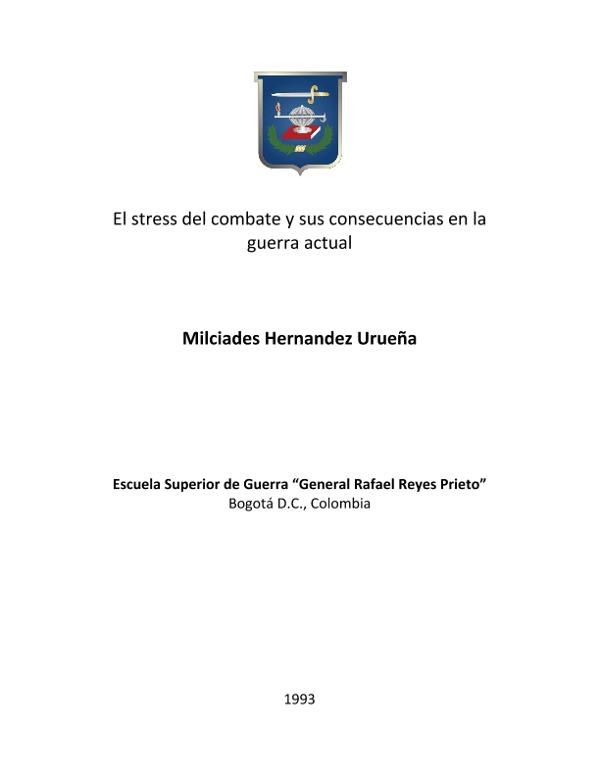 El stress del combate y sus consecuencias en la guerra actual

Milciades Hernandez Urueña

Escuela Superior de Guerra “General Rafael Reyes Prieto”
Bogotá D.C., Colombia

1993